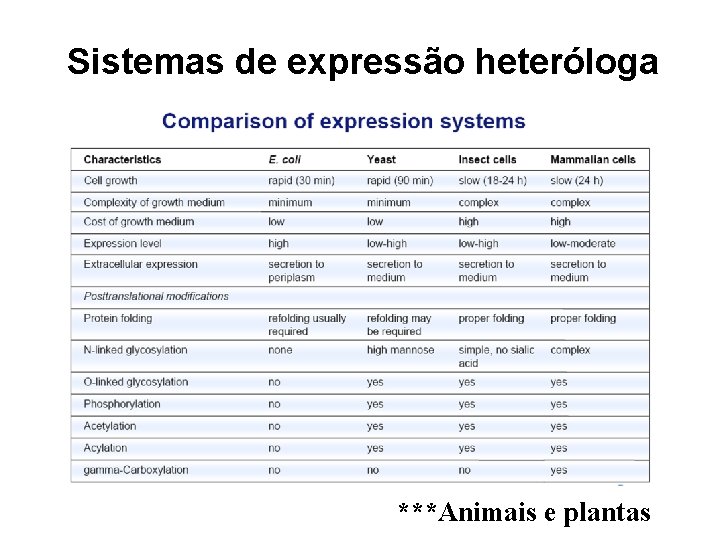 Sistemas de expressão heteróloga

Comparison of expression systems

| Characteristics | E. coli | Yeast | Insect cells | Mammalian cells |
|---|---|---|---|---|
| Cell growth | rapid (30 min) | rapid (90 min) | slow (18-24 h) | slow (24 h) |
| Complexity of growth medium | minimum | minimum | complex | complex |
| Cost of growth medium | low | low | high | high |
| Expression level | high | low-high | low-high | low-moderate |
| Extracellular expression | secretion to periplasm | secretion to medium | secretion to medium | secretion to medium |
| Posttranslational modifications | | | | |
| Protein folding | refolding usually required | refolding may be required | proper folding | proper folding |
| N-linked glycosylation | none | high mannose | simple, no sialic acid | complex |
| O-linked glycosylation | no | yes | yes | yes |
| Phosphorylation | no | yes | yes | yes |
| Acetylation | no | yes | yes | yes |
| Acylation | no | yes | yes | yes |
| gamma-Carboxylation | no | no | no | yes |

***Animais e plantas